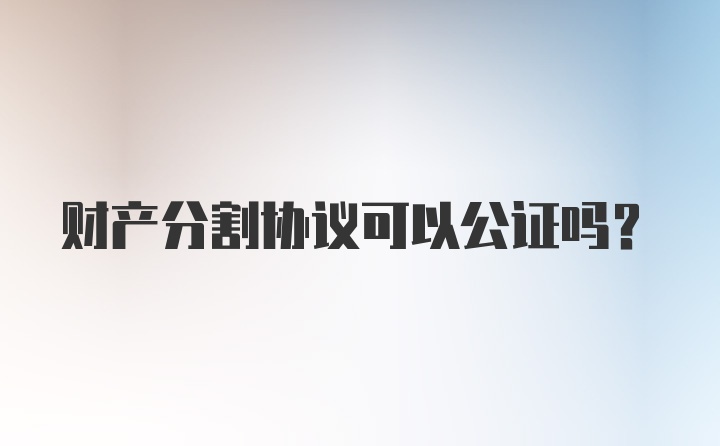 财产分割协议可以公证吗？